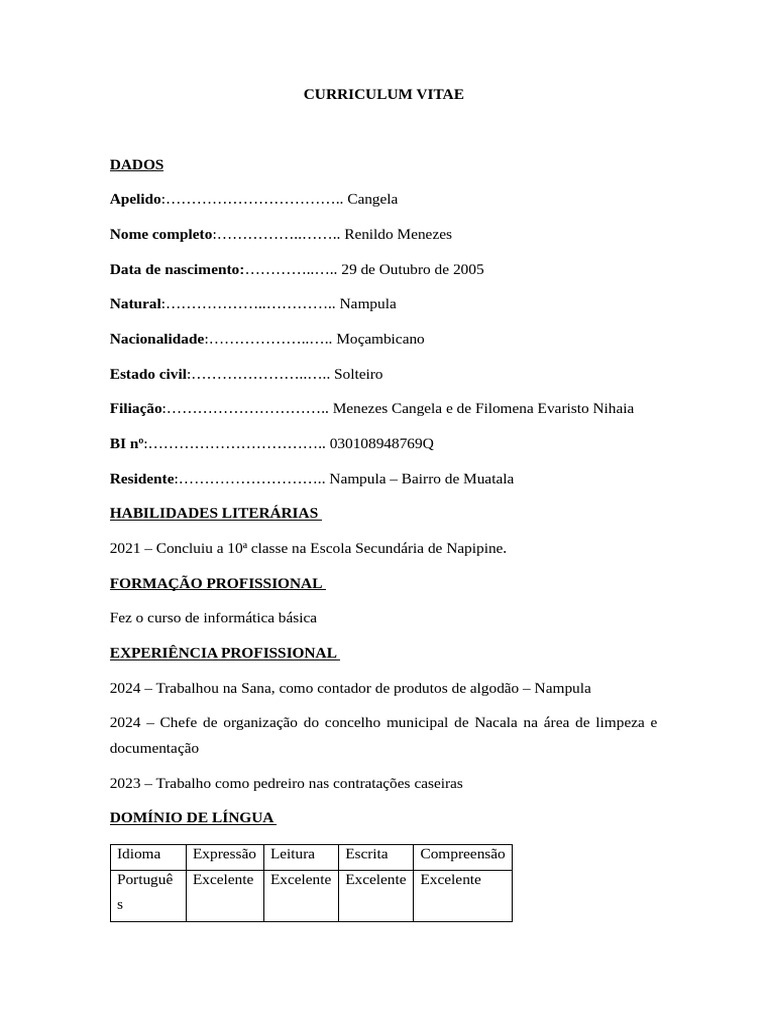 CURRICULUM VITAE

DADOS

Apelido:…………………………….. Cangela

Nome completo:……………..…….. Renildo Menezes

Data de nascimento:…………..….. 29 de Outubro de 2005

Natural:………………..………….. Nampula

Nacionalidade:………………..….. Moçambicano

Estado civil:…………………..….. Solteiro

Filiação:………………………….. Menezes Cangela e de Filomena Evaristo Nihaia

BI nº:…………………………….. 030108948769Q

Residente:……………………….. Nampula – Bairro de Muatala

HABILIDADES LITERÁRIAS

2021 – Concluiu a 10ª classe na Escola Secundária de Napipine.

FORMAÇÃO PROFISSIONAL

Fez o curso de informática básica

EXPERIÊNCIA PROFISSIONAL

2024 – Trabalhou na Sana, como contador de produtos de algodão – Nampula

2024 – Chefe de organização do concelho municipal de Nacala na área de limpeza e documentação

2023 – Trabalho como pedreiro nas contratações caseiras

DOMÍNIO DE LÍNGUA

| Idioma | Expressão | Leitura | Escrita | Compreensão |
|---|---|---|---|---|
| Português | Excelente | Excelente | Excelente | Excelente |